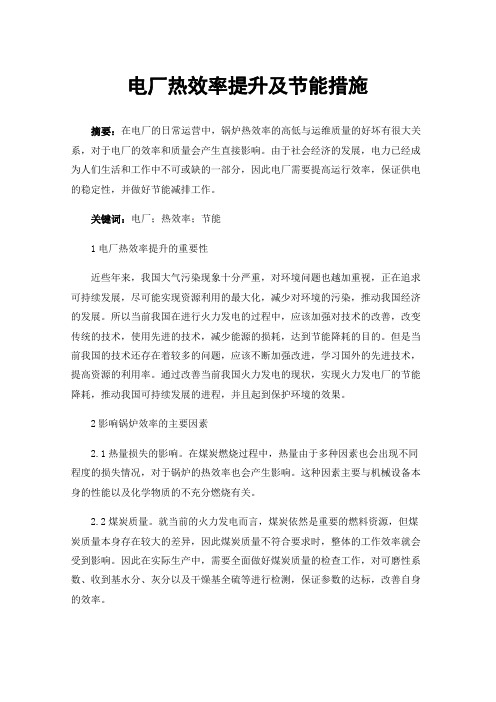 电厂热效率提升及节能措施

摘要：在电厂的日常运营中，锅炉热效率的高低与运维质量的好坏有很大关系，对于电厂的效率和质量会产生直接影响。由于社会经济的发展，电力已经成为人们生活和工作中不可或缺的一部分，因此电厂需要提高运行效率，保证供电的稳定性，并做好节能减排工作。

关键词：电厂；热效率；节能

1 电厂热效率提升的重要性

近些年来，我国大气污染现象十分严重，对环境问题也越加重视，正在追求可持续发展，尽可能实现资源利用的最大化，减少对环境的污染，推动我国经济的发展。所以当前我国在进行火力发电的过程中，应该加强对技术的改善，改变传统的技术，使用先进的技术，减少能源的损耗，达到节能降耗的目的。但是当前我国的技术还存在着较多的问题，应该不断加强改进，学习国外的先进技术，提高资源的利用率。通过改善当前我国火力发电的现状，实现火力发电厂的节能降耗，推动我国可持续发展的进程，并且起到保护环境的效果。

2 影响锅炉效率的主要因素

2.1 热量损失的影响。在煤炭燃烧过程中，热量由于多种因素也会出现不同程度的损失情况，对于锅炉的热效率也会产生影响。这种因素主要与机械设备本身的性能以及化学物质的不充分燃烧有关。

2.2 煤炭质量。就当前的火力发电而言，煤炭依然是重要的燃料资源，但煤炭质量本身存在较大的差异，因此煤炭质量不符合要求时，整体的工作效率就会受到影响。因此在实际生产中，需要全面做好煤炭质量的检查工作，对可磨性系数、收到基水分、灰分以及干燥基全硫等进行检测，保证参数的达标，改善自身的效率。